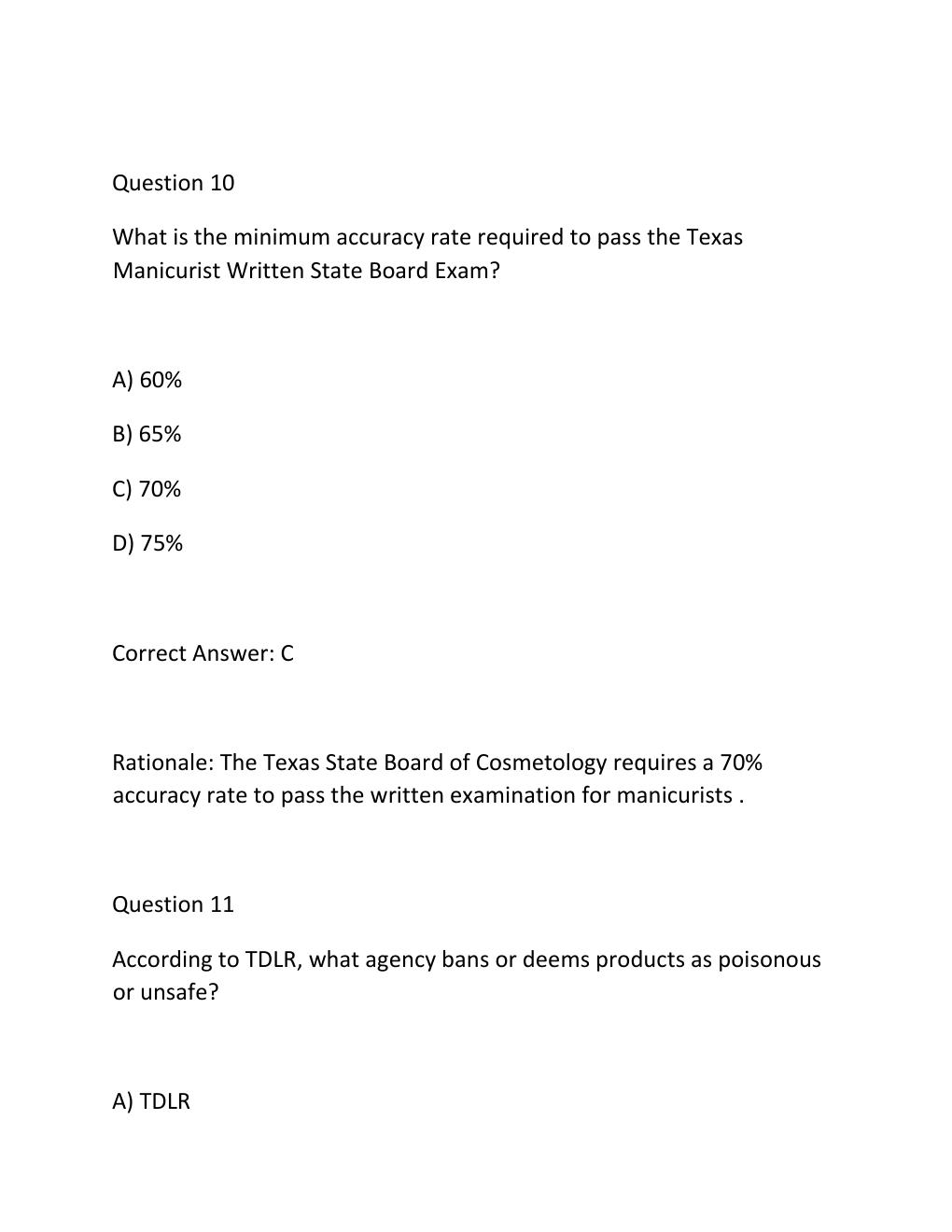 Question 10

What is the minimum accuracy rate required to pass the Texas Manicurist Written State Board Exam?

A) 60%

B) 65%

C) 70%

D) 75%

Correct Answer: C

Rationale: The Texas State Board of Cosmetology requires a 70% accuracy rate to pass the written examination for manicurists .

Question 11

According to TDLR, what agency bans or deems products as poisonous or unsafe?

A) TDLR